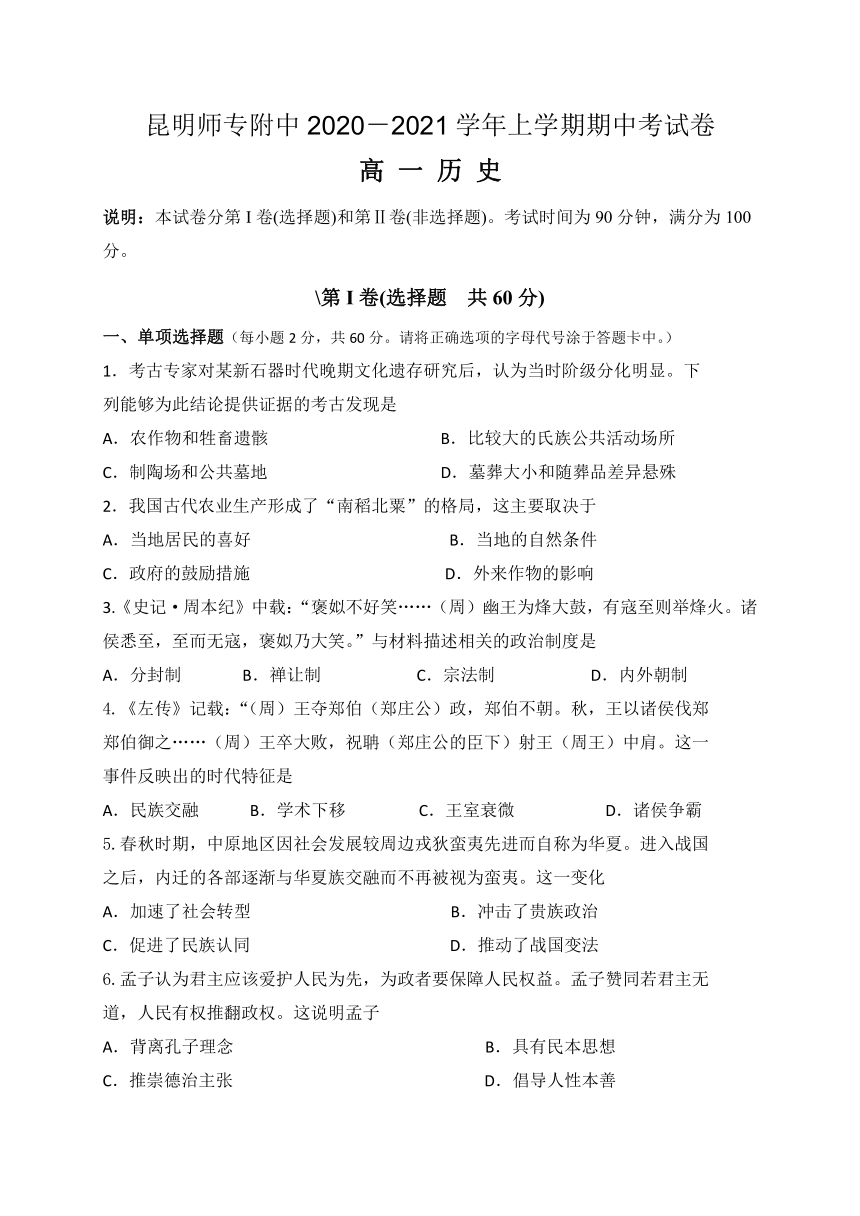 昆明师专附中 2020－2021 学年上学期期中考试卷

高 一 历 史

说明：本试卷分第 I 卷(选择题)和第Ⅱ卷(非选择题)。考试时间为 90 分钟，满分为 100 分。

\第 I 卷(选择题　共 60 分)

一、单项选择题（每小题 2 分，共 60 分。请将正确选项的字母代号涂于答题卡中。）

1．考古专家对某新石器时代晚期文化遗存研究后，认为当时阶级分化明显。下列能够为此结论提供证据的考古发现是

A．农作物和牲畜遗骸　　B．比较大的氏族公共活动场所

C．制陶场和公共墓地　　D．墓葬大小和随葬品差异悬殊

2．我国古代农业生产形成了“南稻北粟”的格局，这主要取决于

A．当地居民的喜好　　B．当地的自然条件

C．政府的鼓励措施　　D．外来作物的影响

3.《史记·周本纪》中载：“褒姒不好笑……（周）幽王为烽大鼓，有寇至则举烽火。诸侯悉至，至而无寇，褒姒乃大笑。”与材料描述相关的政治制度是

A．分封制　　B．禅让制　　C．宗法制　　D．内外朝制

4.《左传》记载：“（周）王夺郑伯（郑庄公）政，郑伯不朝。秋，王以诸侯伐郑郑伯御之……（周）王卒大败，祝聃（郑庄公的臣下）射王（周王）中肩。这一事件反映出的时代特征是

A．民族交融　　B．学术下移　　C．王室衰微　　D．诸侯争霸

5.春秋时期，中原地区因社会发展较周边戎狄蛮夷先进而自称为华夏。进入战国之后，内迁的各部逐渐与华夏族交融而不再被视为蛮夷。这一变化

A．加速了社会转型　　B．冲击了贵族政治

C．促进了民族认同　　D．推动了战国变法

6.孟子认为君主应该爱护人民为先，为政者要保障人民权益。孟子赞同若君主无道，人民有权推翻政权。这说明孟子

A．背离孔子理念　　B．具有民本思想

C．推崇德治主张　　D．倡导人性本善